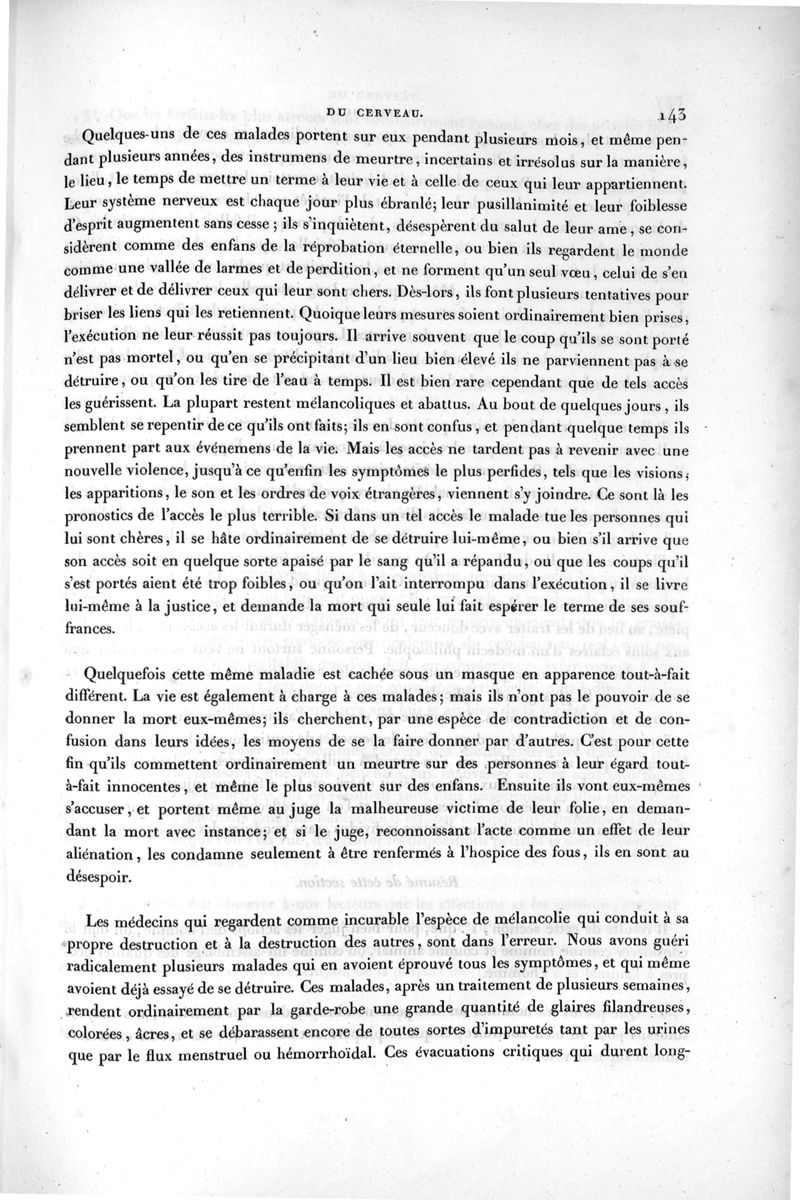 DU CERVEAU. 143

Quelques-uns de ces malades portent sur eux pendant plusieurs mois, et même pendant plusieurs années, des instrumens de meurtre, incertains et irrésolus sur la manière, le lieu, le temps de mettre un terme à leur vie et à celle de ceux qui leur appartiennent. Leur système nerveux est chaque jour plus ébranlé; leur pusillanimité et leur foiblesse d'esprit augmentent sans cesse; ils s'inquiètent, désespèrent du salut de leur ame, se considèrent comme des enfans de la réprobation éternelle, ou bien ils regardent le monde comme une vallée de larmes et de perdition, et ne forment qu'un seul vœu, celui de s'en délivrer et de délivrer ceux qui leur sont chers. Dès-lors, ils font plusieurs tentatives pour briser les liens qui les retiennent. Quoique leurs mesures soient ordinairement bien prises, l'exécution ne leur réussit pas toujours. Il arrive souvent que le coup qu'ils se sont porté n'est pas mortel, ou qu'en se précipitant d'un lieu bien élevé ils ne parviennent pas à se détruire, ou qu'on les tire de l'eau à temps. Il est bien rare cependant que de tels accès les guérissent. La plupart restent mélancoliques et abattus. Au bout de quelques jours, ils semblent se repentir de ce qu'ils ont faits; ils en sont confus, et pendant quelque temps ils prennent part aux événemens de la vie. Mais les accès ne tardent pas à revenir avec une nouvelle violence, jusqu'à ce qu'enfin les symptômes le plus perfides, tels que les visions, les apparitions, le son et les ordres de voix étrangères, viennent s'y joindre. Ce sont là les pronostics de l'accès le plus terrible. Si dans un tel accès le malade tue les personnes qui lui sont chères, il se hâte ordinairement de se détruire lui-même, ou bien s'il arrive que son accès soit en quelque sorte apaisé par le sang qu'il a répandu, ou que les coups qu'il s'est portés aient été trop foibles, ou qu'on l'ait interrompu dans l'exécution, il se livre lui-même à la justice, et demande la mort qui seule lui fait espérer le terme de ses souffrances.

Quelquefois cette même maladie est cachée sous un masque en apparence tout-à-fait différent. La vie est également à charge à ces malades; mais ils n'ont pas le pouvoir de se donner la mort eux-mêmes; ils cherchent, par une espèce de contradiction et de confusion dans leurs idées, les moyens de se la faire donner par d'autres. C'est pour cette fin qu'ils commettent ordinairement un meurtre sur des personnes à leur égard tout-à-fait innocentes, et même le plus souvent sur des enfans. Ensuite ils vont eux-mêmes s'accuser, et portent même au juge la malheureuse victime de leur folie, en demandant la mort avec instance; et si le juge, reconnoissant l'acte comme un effet de leur aliénation, les condamne seulement à être renfermés à l'hospice des fous, ils en sont au désespoir.

Les médecins qui regardent comme incurable l'espèce de mélancolie qui conduit à sa propre destruction et à la destruction des autres, sont dans l'erreur. Nous avons guéri radicalement plusieurs malades qui en avoient éprouvé tous les symptômes, et qui même avoient déjà essayé de se détruire. Ces malades, après un traitement de plusieurs semaines, rendent ordinairement par la garde-robe une grande quantité de glaires filandreuses, colorées, âcres, et se débarassent encore de toutes sortes d'impuretés tant par les urines que par le flux menstruel ou hémorrhoïdal. Ces évacuations critiques qui durent long-